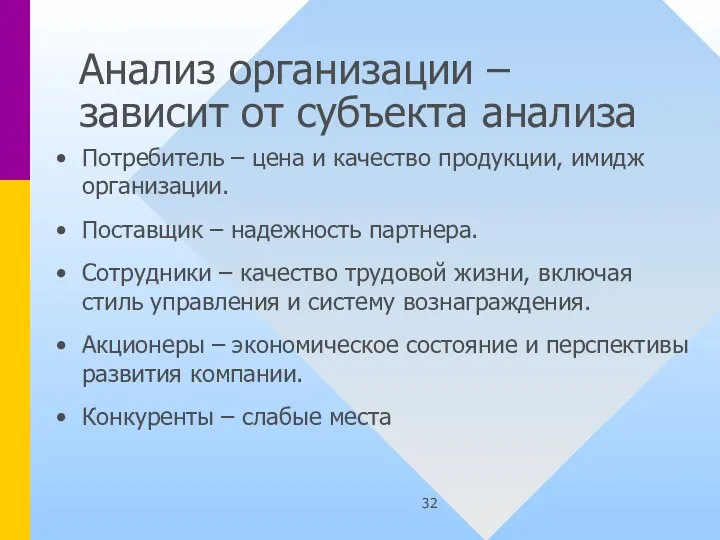 Анализ организации – зависит от субъекта анализа

• Потребитель – цена и качество продукции, имидж организации.

• Поставщик – надежность партнера.

• Сотрудники – качество трудовой жизни, включая стиль управления и систему вознаграждения.

• Акционеры – экономическое состояние и перспективы развития компании.

• Конкуренты – слабые места

32